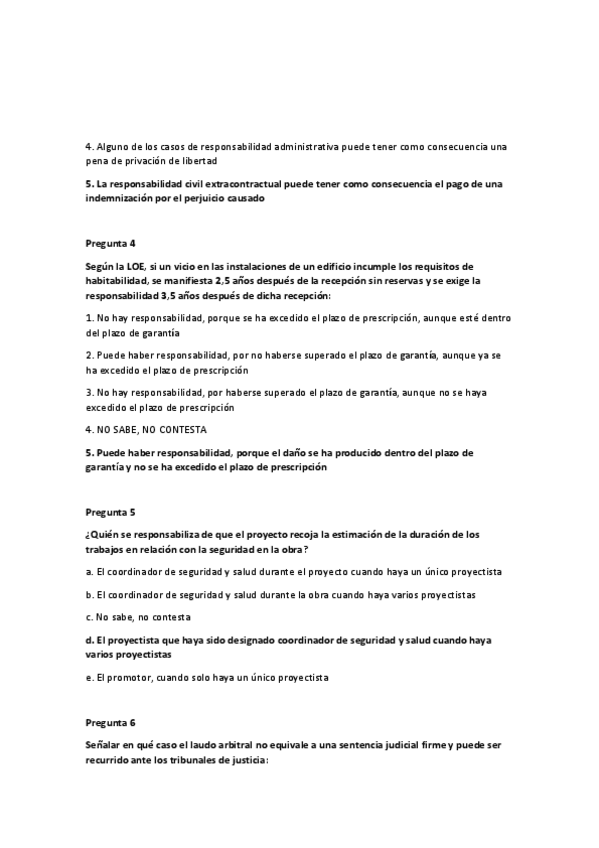 4. Alguno de los casos de responsabilidad administrativa puede tener como consecuencia una pena de privación de libertad

5. La responsabilidad civil extracontractual puede tener como consecuencia el pago de una indemnización por el perjuicio causado

Pregunta 4

Según la LOE, si un vicio en las instalaciones de un edificio incumple los requisitos de habitabilidad, se manifiesta 2,5 años después de la recepción sin reservas y se exige la responsabilidad 3,5 años después de dicha recepción:

1. No hay responsabilidad, porque se ha excedido el plazo de prescripción, aunque esté dentro del plazo de garantía

2. Puede haber responsabilidad, por no haberse superado el plazo de garantía, aunque ya se ha excedido el plazo de prescripción

3. No hay responsabilidad, por haberse superado el plazo de garantía, aunque no se haya excedido el plazo de prescripción

4. NO SABE, NO CONTESTA

5. Puede haber responsabilidad, porque el daño se ha producido dentro del plazo de garantía y no se ha excedido el plazo de prescripción

Pregunta 5

¿Quién se responsabiliza de que el proyecto recoja la estimación de la duración de los trabajos en relación con la seguridad en la obra?

a. El coordinador de seguridad y salud durante el proyecto cuando haya un único proyectista

b. El coordinador de seguridad y salud durante la obra cuando haya varios proyectistas

c. No sabe, no contesta

d. El proyectista que haya sido designado coordinador de seguridad y salud cuando haya varios proyectistas

e. El promotor, cuando solo haya un único proyectista

Pregunta 6

Señalar en qué caso el laudo arbitral no equivale a una sentencia judicial firme y puede ser recurrido ante los tribunales de justicia: